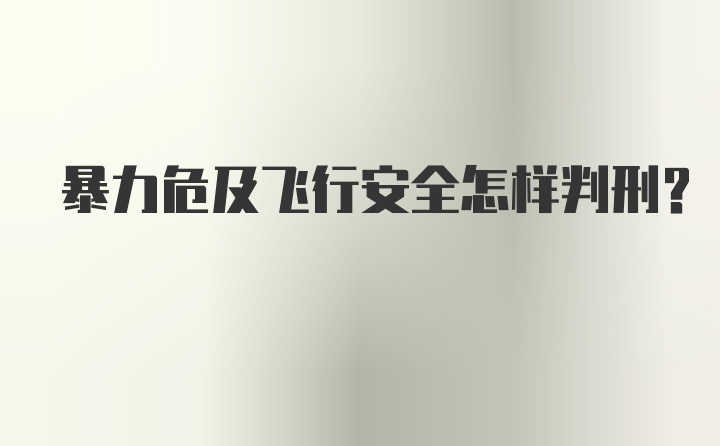 暴力危及飞行安全怎样判刑？